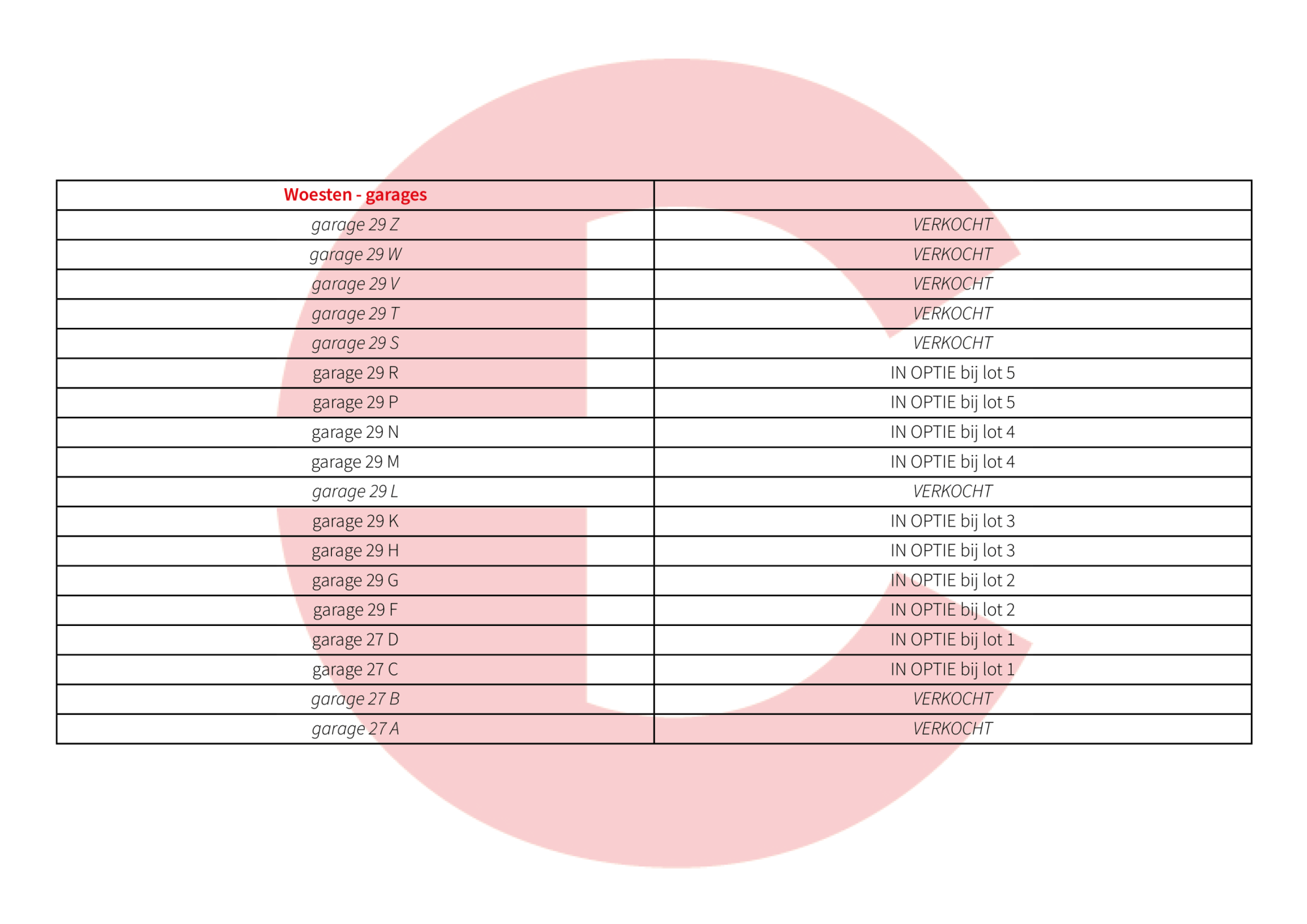 | Woesten - garages | |
|---|---|
| garage 29 Z | VERKOCHT |
| garage 29 W | VERKOCHT |
| garage 29 V | VERKOCHT |
| garage 29 T | VERKOCHT |
| garage 29 S | VERKOCHT |
| garage 29 R | IN OPTIE bij lot 5 |
| garage 29 P | IN OPTIE bij lot 5 |
| garage 29 N | IN OPTIE bij lot 4 |
| garage 29 M | IN OPTIE bij lot 4 |
| garage 29 L | VERKOCHT |
| garage 29 K | IN OPTIE bij lot 3 |
| garage 29 H | IN OPTIE bij lot 3 |
| garage 29 G | IN OPTIE bij lot 2 |
| garage 29 F | IN OPTIE bij lot 2 |
| garage 27 D | IN OPTIE bij lot 1 |
| garage 27 C | IN OPTIE bij lot 1 |
| garage 27 B | VERKOCHT |
| garage 27 A | VERKOCHT |